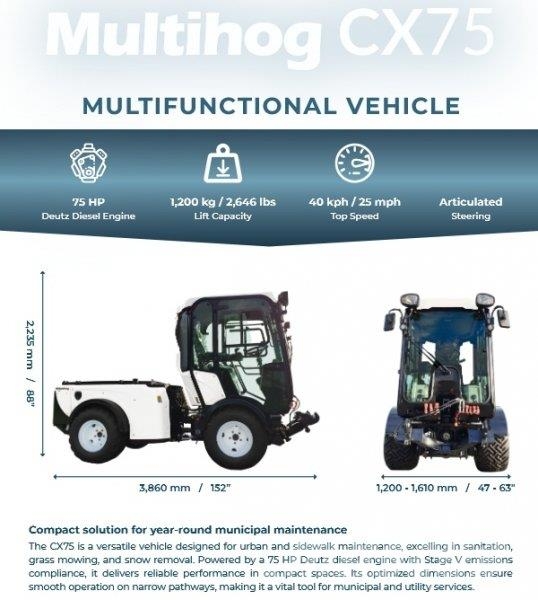 Multihog CX75

MULTIFUNCTIONAL VEHICLE

75 HP
Deutz Diesel Engine

1,200 kg / 2,646 lbs
Lift Capacity

40 kph / 25 mph
Top Speed

Articulated
Steering

2,235 mm / 88"

3,860 mm / 152"

1,200 - 1,610 mm / 47 - 63"

Compact solution for year-round municipal maintenance

The CX75 is a versatile vehicle designed for urban and sidewalk maintenance, excelling in sanitation, grass mowing, and snow removal. Powered by a 75 HP Deutz diesel engine with Stage V emissions compliance, it delivers reliable performance in compact spaces. Its optimized dimensions ensure smooth operation on narrow pathways, making it a vital tool for municipal and utility services.